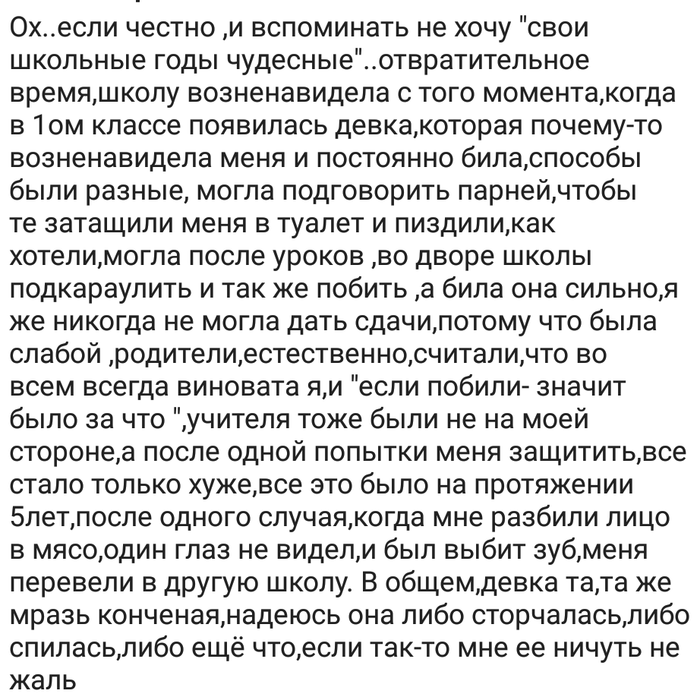 Ох..если честно ,и вспоминать не хочу "свои школьные годы чудесные"..отвратительное время,школу возненавидела с того момента,когда в 1ом классе появилась девка,которая почему-то возненавидела меня и постоянно била,способы были разные, могла подговорить парней,чтобы те затащили меня в туалет и пиздили,как хотели,могла после уроков ,во дворе школы подкараулить и так же побить ,а била она сильно,я же никогда не могла дать сдачи,потому что была слабой ,родители,естественно,считали,что во всем всегда виновата я,и "если побили- значит было за что ",учителя тоже были не на моей стороне,а после одной попытки меня защитить,все стало только хуже,все это было на протяжении 5лет,после одного случая,когда мне разбили лицо в мясо,один глаз не видел,и был выбит зуб,меня перевели в другую школу. В общем,девка та,та же мразь конченая,надеюсь она либо сторчалась,либо спилась,либо ещё что,если так-то мне ее ничуть не жаль